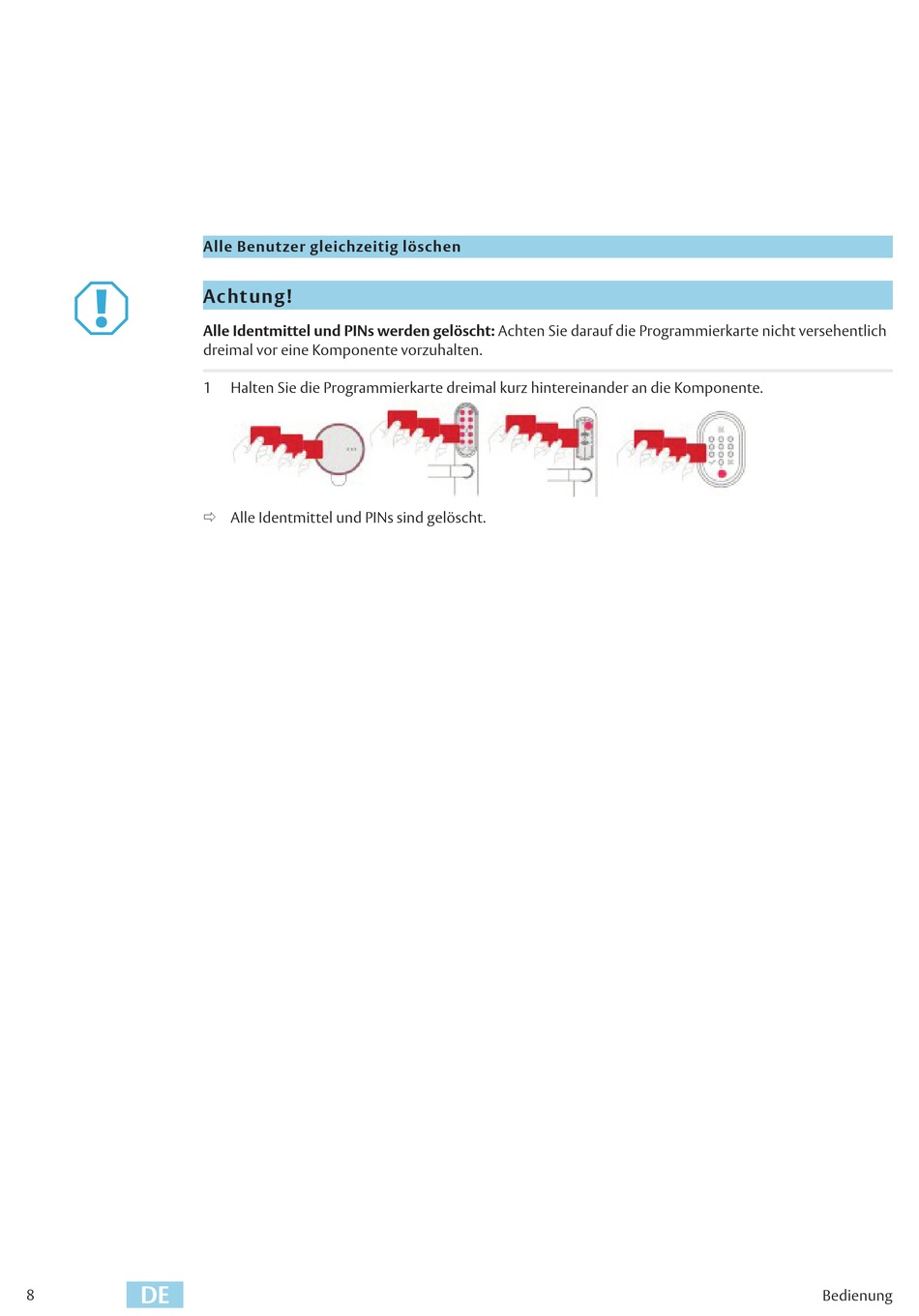 Alle Benutzer gleichzeitig löschen

Achtung!

Alle Identmittel und PINs werden gelöscht: Achten Sie darauf die Programmierkarte nicht versehentlich dreimal vor eine Komponente vorzuhalten.

1 Halten Sie die Programmierkarte dreimal kurz hintereinander an die Komponente.

⇨ Alle Identmittel und PINs sind gelöscht.

8 DE Bedienung